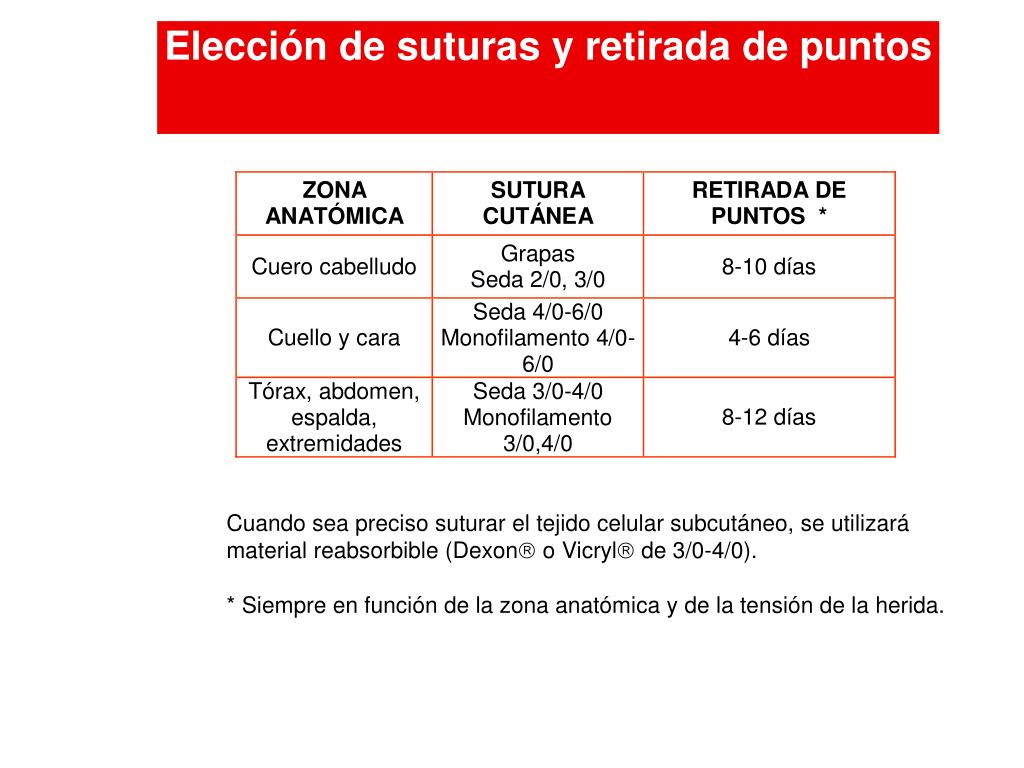 Elección de suturas y retirada de puntos

| ZONA ANATÓMICA | SUTURA CUTÁNEA | RETIRADA DE PUNTOS * |
|---|---|---|
| Cuero cabelludo | Grapas Seda 2/0, 3/0 | 8-10 días |
| Cuello y cara | Seda 4/0-6/0 Monofilamento 4/0-6/0 | 4-6 días |
| Tórax, abdomen, espalda, extremidades | Seda 3/0-4/0 Monofilamento 3/0,4/0 | 8-12 días |

Cuando sea preciso suturar el tejido celular subcutáneo, se utilizará material reabsorbible (Dexon® o Vicryl® de 3/0-4/0).

* Siempre en función de la zona anatómica y de la tensión de la herida.